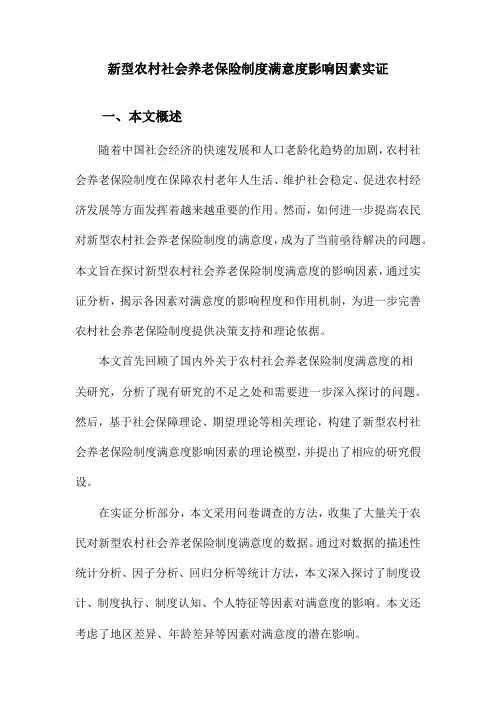 新型农村社会养老保险制度满意度影响因素实证

一、本文概述

随着中国社会经济的快速发展和人口老龄化趋势的加剧，农村社会养老保险制度在保障农村老年人生活、维护社会稳定、促进农村经济发展等方面发挥着越来越重要的作用。然而，如何进一步提高农民对新型农村社会养老保险制度的满意度，成为了当前亟待解决的问题。本文旨在探讨新型农村社会养老保险制度满意度的影响因素，通过实证分析，揭示各因素对满意度的影响程度和作用机制，为进一步完善农村社会养老保险制度提供决策支持和理论依据。

本文首先回顾了国内外关于农村社会养老保险制度满意度的相关研究，分析了现有研究的不足之处和需要进一步深入探讨的问题。然后，基于社会保障理论、期望理论等相关理论，构建了新型农村社会养老保险制度满意度影响因素的理论模型，并提出了相应的研究假设。

在实证分析部分，本文采用问卷调查的方法，收集了大量关于农民对新型农村社会养老保险制度满意度的数据。通过对数据的描述性统计分析、因子分析、回归分析等统计方法，本文深入探讨了制度设计、制度执行、制度认知、个人特征等因素对满意度的影响。本文还考虑了地区差异、年龄差异等因素对满意度的潜在影响。